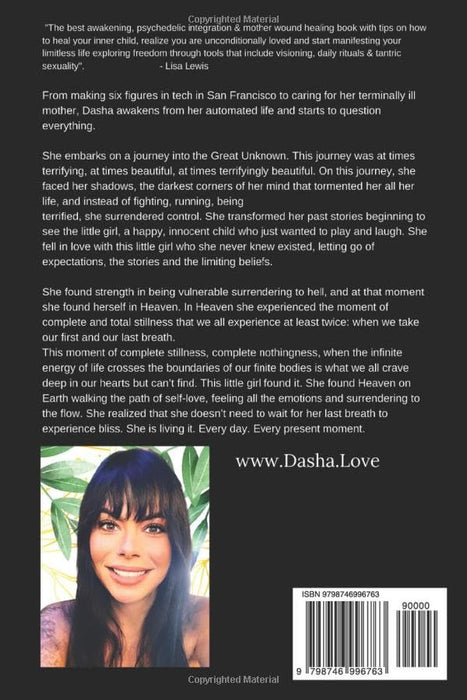 Copyrighted Material

"The best awakening, psychedelic integration & mother wound healing book with tips on how to heal your inner child, realize you are unconditionally loved and start manifesting your limitless life exploring freedom through tools that include visioning, daily rituals & tantric sexuality". - Lisa Lewis

From making six figures in tech in San Francisco to caring for her terminally ill mother, Dasha awakens from her automated life and starts to question everything.

She embarks on a journey into the Great Unknown. This journey was at times terrifying, at times beautiful, at times terrifyingly beautiful. On this journey, she faced her shadows, the darkest corners of her mind that tormented her all her life, and instead of fighting, running, being terrified, she surrendered control. She transformed her past stories beginning to see the little girl, a happy, innocent child who just wanted to play and laugh. She fell in love with this little girl who she never knew existed, letting go of expectations, the stories and the limiting beliefs.

She found strength in being vulnerable surrendering to hell, and at that moment she found herself in Heaven. In Heaven she experienced the moment of complete and total stillness that we all experience at least twice: when we take our first and our last breath.
This moment of complete stillness, complete nothingness, when the infinite energy of life crosses the boundaries of our finite bodies is what we all crave deep in our hearts but can't find. This little girl found it. She found Heaven on Earth walking the path of self-love, feeling all the emotions and surrendering to the flow. She realized that she doesn't need to wait for her last breath to experience bliss. She is living it. Every day. Every present moment.

www.Dasha.Love

ISBN 9798746996763

90000

9 798746 996763

Copyrighted Material